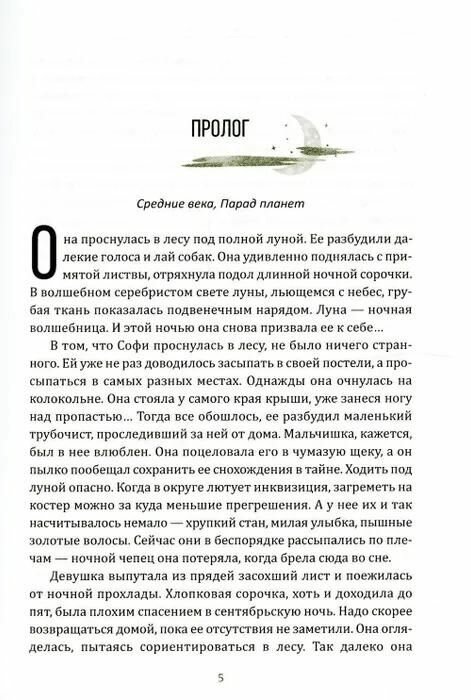 ПРОЛОГ

Средние века, Парад планет

Она проснулась в лесу под полной луной. Ее разбудили далекие голоса и лай собак. Она удивленно поднялась с примятой листвы, отряхнула подол длинной ночной сорочки. В волшебном серебристом свете луны, льющемся с небес, грубая ткань показалась подвенечным нарядом. Луна — ночная волшебница. И этой ночью она снова призвала ее к себе…

В том, что Софи проснулась в лесу, не было ничего странного. Ей уже не раз доводилось засыпать в своей постели, а просыпаться в самых разных местах. Однажды она очнулась на колокольне. Она стояла у самого края крыши, уже занеся ногу над пропастью… Тогда все обошлось, ее разбудил маленький трубочист, проследивший за ней от дома. Мальчишка, кажется, был в нее влюблен. Она поцеловала его в чумазую щеку, а он пылко пообещал сохранить ее снохождения в тайне. Ходить под луной опасно. Когда в округе лютует инквизиция, загреметь на костер можно за куда меньшие прегрешения. А у нее их и так насчитывалось немало — хрупкий стан, милая улыбка, пышные золотые волосы. Сейчас они в беспорядке рассыпались по плечам — ночной чепец она потеряла, когда брела сюда во сне.

Девушка выпутала из прядей засохший лист и поежилась от ночной прохлады. Хлопковая сорочка, хоть и доходила до пят, была плохим спасением в сентябрьскую ночь. Надо скорее возвращаться домой, пока ее отсутствия не заметили. Она огляделась, пытаясь сориентироваться в лесу. Так далеко она

5